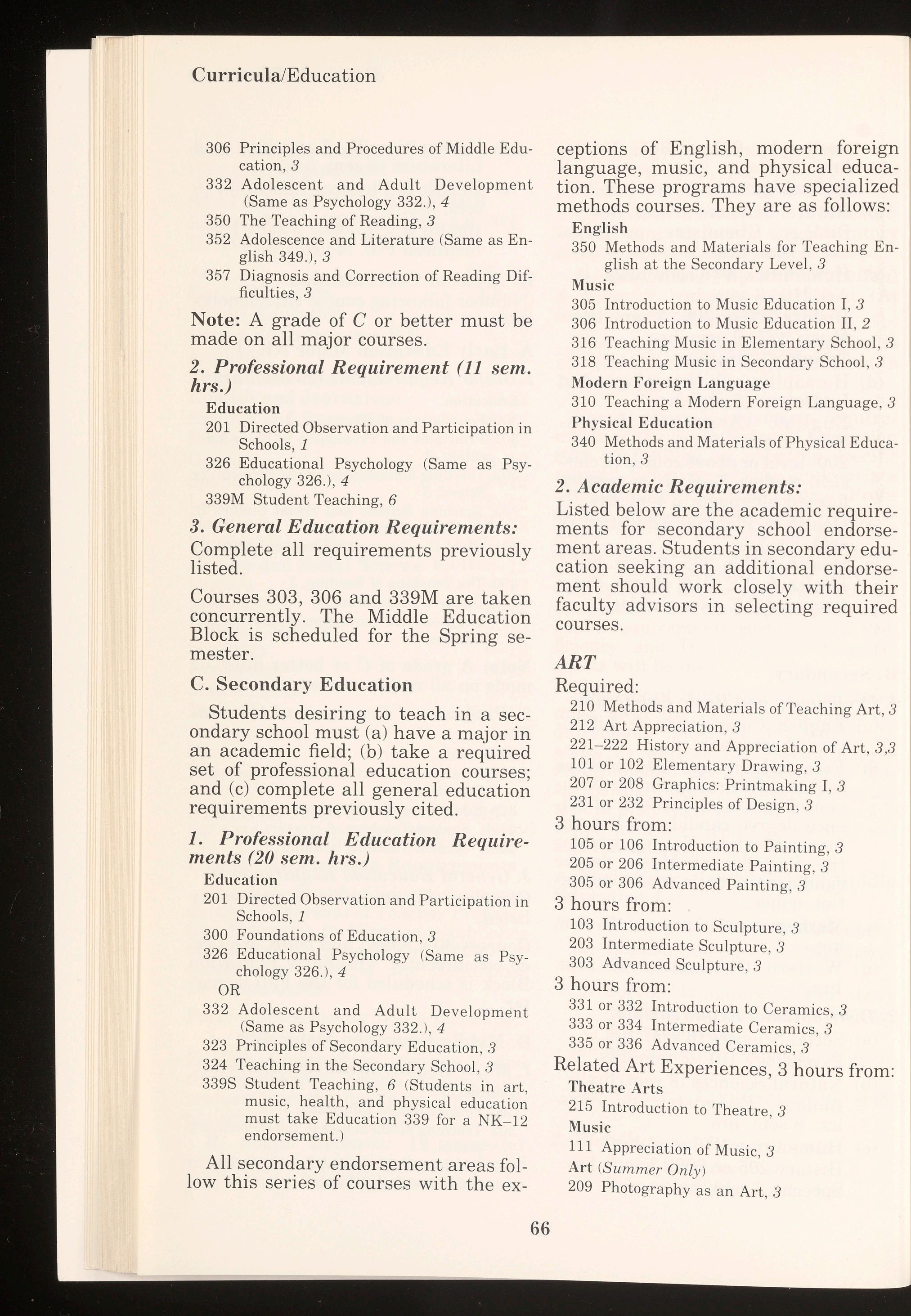 Curricula/Education

306 Principles and Procedures of Middle Education, 3
332 Adolescent and Adult Development (Same as Psychology 332.), 4
350 The Teaching of Reading, 3
352 Adolescence and Literature (Same as English 349.), 3
357 Diagnosis and Correction of Reading Difficulties, 3

Note: A grade of C or better must be made on all major courses.

2. Professional Requirement (11 sem. hrs.)
Education
201 Directed Observation and Participation in Schools, 1
326 Educational Psychology (Same as Psychology 326.), 4
339M Student Teaching, 6

3. General Education Requirements:
Complete all requirements previously listed.

Courses 303, 306 and 339M are taken concurrently. The Middle Education Block is scheduled for the Spring semester.

C. Secondary Education

Students desiring to teach in a secondary school must (a) have a major in an academic field; (b) take a required set of professional education courses; and (c) complete all general education requirements previously cited.

1. Professional Education Requirements (20 sem. hrs.)
Education
201 Directed Observation and Participation in Schools, 1
300 Foundations of Education, 3
326 Educational Psychology (Same as Psychology 326.), 4
OR
332 Adolescent and Adult Development (Same as Psychology 332.), 4
323 Principles of Secondary Education, 3
324 Teaching in the Secondary School, 3
339S Student Teaching, 6 (Students in art, music, health, and physical education must take Education 339 for a NK–12 endorsement.)

All secondary endorsement areas follow this series of courses with the exceptions of English, modern foreign language, music, and physical education. These programs have specialized methods courses. They are as follows:
English
350 Methods and Materials for Teaching English at the Secondary Level, 3
Music
305 Introduction to Music Education I, 3
306 Introduction to Music Education II, 2
316 Teaching Music in Elementary School, 3
318 Teaching Music in Secondary School, 3
Modern Foreign Language
310 Teaching a Modern Foreign Language, 3
Physical Education
340 Methods and Materials of Physical Education, 3

2. Academic Requirements:
Listed below are the academic requirements for secondary school endorsement areas. Students in secondary education seeking an additional endorsement should work closely with their faculty advisors in selecting required courses.

ART
Required:
210 Methods and Materials of Teaching Art, 3
212 Art Appreciation, 3
221–222 History and Appreciation of Art, 3,3
101 or 102 Elementary Drawing, 3
207 or 208 Graphics: Printmaking I, 3
231 or 232 Principles of Design, 3
3 hours from:
105 or 106 Introduction to Painting, 3
205 or 206 Intermediate Painting, 3
305 or 306 Advanced Painting, 3
3 hours from:
103 Introduction to Sculpture, 3
203 Intermediate Sculpture, 3
303 Advanced Sculpture, 3
3 hours from:
331 or 332 Introduction to Ceramics, 3
333 or 334 Intermediate Ceramics, 3
335 or 336 Advanced Ceramics, 3
Related Art Experiences, 3 hours from:
Theatre Arts
215 Introduction to Theatre, 3
Music
111 Appreciation of Music, 3
Art (Summer Only)
209 Photography as an Art, 3

66